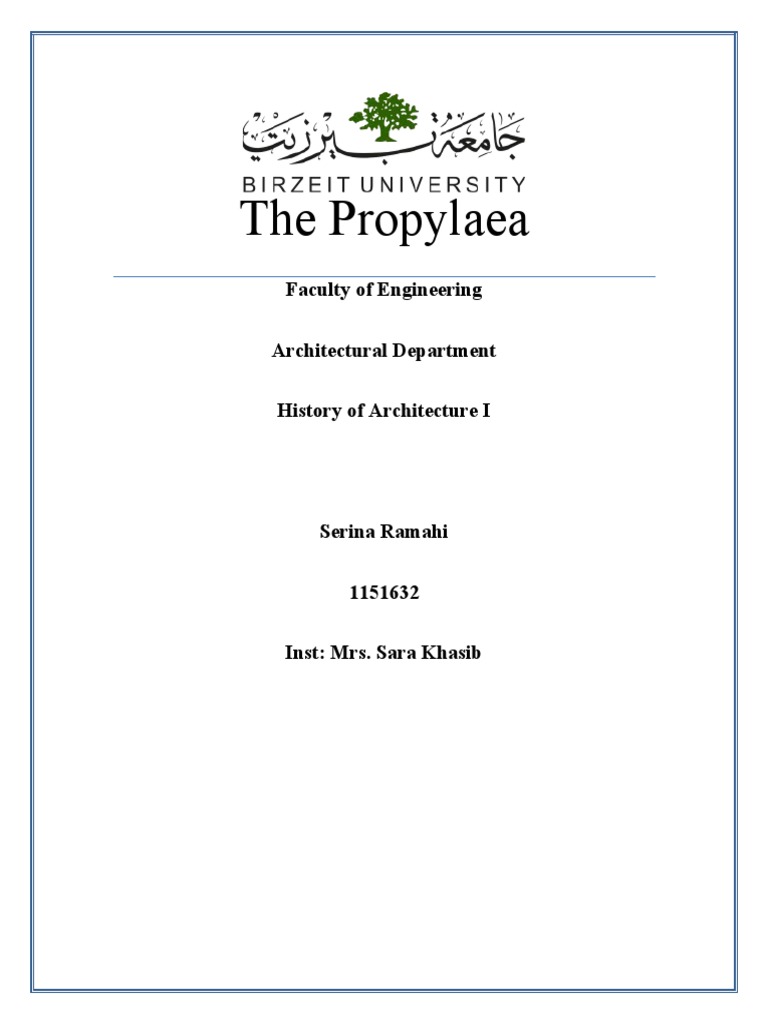 جامعة بيرزيت
BIRZEIT UNIVERSITY

The Propylaea

Faculty of Engineering

Architectural Department

History of Architecture I

Serina Ramahi

1151632

Inst: Mrs. Sara Khasib